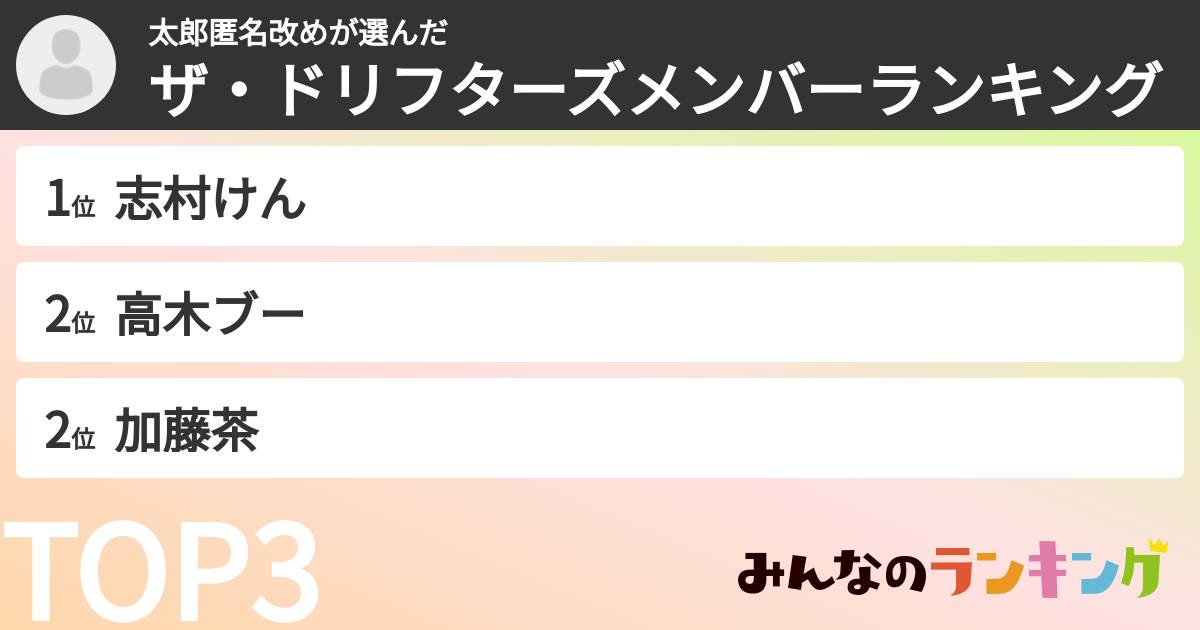 太郎匿名改めが選んだ
ザ・ドリフターズメンバーランキング

1位 志村けん

2位 高木ブー

2位 加藤茶

TOP3

みんなのランキング